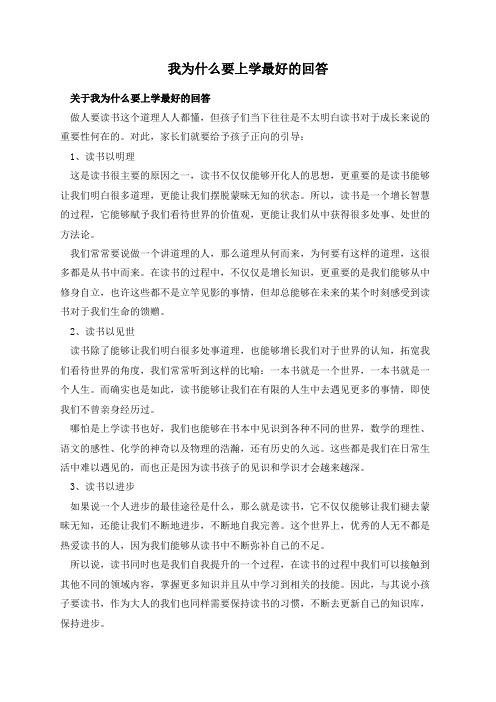 我为什么要上学最好的回答

关于我为什么要上学最好的回答

做人要读书这个道理人人都懂，但孩子们当下往往是不太明白读书对于成长来说的重要性何在的。对此，家长们就要给予孩子正向的引导：

1、读书以明理

这是读书很主要的原因之一，读书不仅仅能够开化人的思想，更重要的是读书能够让我们明白很多道理，更能让我们摆脱蒙昧无知的状态。所以，读书是一个增长智慧的过程，它能够赋予我们看待世界的价值观，更能让我们从中获得很多处事、处世的方法论。

我们常常要说做一个讲道理的人，那么道理从何而来，为何要有这样的道理，这很多都是从书中而来。在读书的过程中，不仅仅是增长知识，更重要的是我们能够从中修身自立，也许这些都不是立竿见影的事情，但却总能够在未来的某个时刻感受到读书对于我们生命的馈赠。

2、读书以见世

读书除了能够让我们明白很多处事道理，也能够增长我们对于世界的认知，拓宽我们看待世界的角度，我们常常听到这样的比喻：一本书就是一个世界，一本书就是一个人生。而确实也是如此，读书能够让我们在有限的人生中去遇见更多的事情，即使我们不曾亲身经历过。

哪怕是上学读书也好，我们也能够在书本中见识到各种不同的世界，数学的理性、语文的感性、化学的神奇以及物理的浩瀚，还有历史的久远。这些都是我们在日常生活中难以遇见的，而也正是因为读书孩子的见识和学识才会越来越深。

3、读书以进步

如果说一个人进步的最佳途径是什么，那么就是读书，它不仅仅能够让我们褪去蒙昧无知，还能让我们不断地进步，不断地自我完善。这个世界上，优秀的人无不都是热爱读书的人，因为我们能够从读书中不断弥补自己的不足。

所以说，读书同时也是我们自我提升的一个过程，在读书的过程中我们可以接触到其他不同的领域内容，掌握更多知识并且从中学习到相关的技能。因此，与其说小孩子要读书，作为大人的我们也同样需要保持读书的习惯，不断去更新自己的知识库，保持进步。